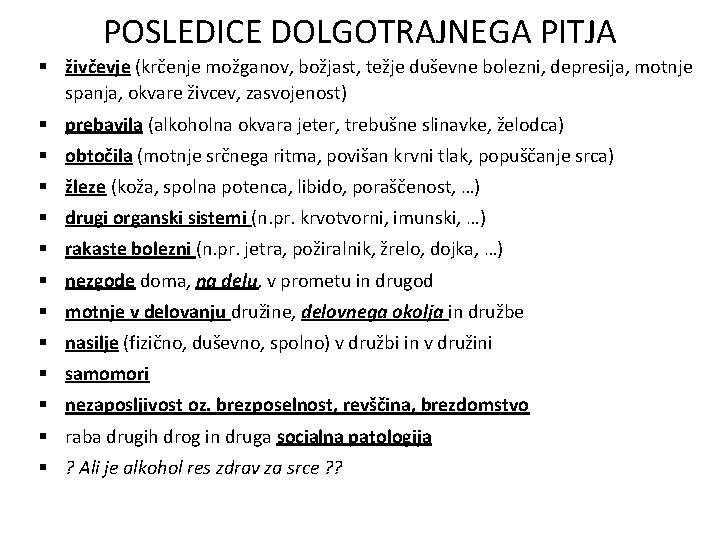 POSLEDICE DOLGOTRAJNEGA PITJA

▪ živčevje (krčenje možganov, božjast, težje duševne bolezni, depresija, motnje spanja, okvare živcev, zasvojenost)
▪ prebavila (alkoholna okvara jeter, trebušne slinavke, želodca)
▪ obtočila (motnje srčnega ritma, povišan krvni tlak, popuščanje srca)
▪ žleze (koža, spolna potenca, libido, poraščenost, …)
▪ drugi organski sistemi (n.pr. krvotvorni, imunski, …)
▪ rakaste bolezni (n.pr. jetra, požiralnik, žrelo, dojka, …)
▪ nezgode doma, na delu, v prometu in drugod
▪ motnje v delovanju družine, delovnega okolja in družbe
▪ nasilje (fizično, duševno, spolno) v družbi in v družini
▪ samomori
▪ nezaposljivost oz. brezposelnost, revščina, brezdomstvo
▪ raba drugih drog in druga socialna patologija
▪ ? Ali je alkohol res zdrav za srce ??